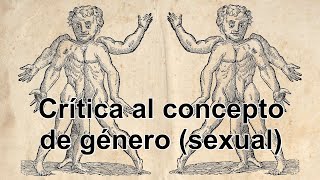 Crítica al concepto de género (sexual)